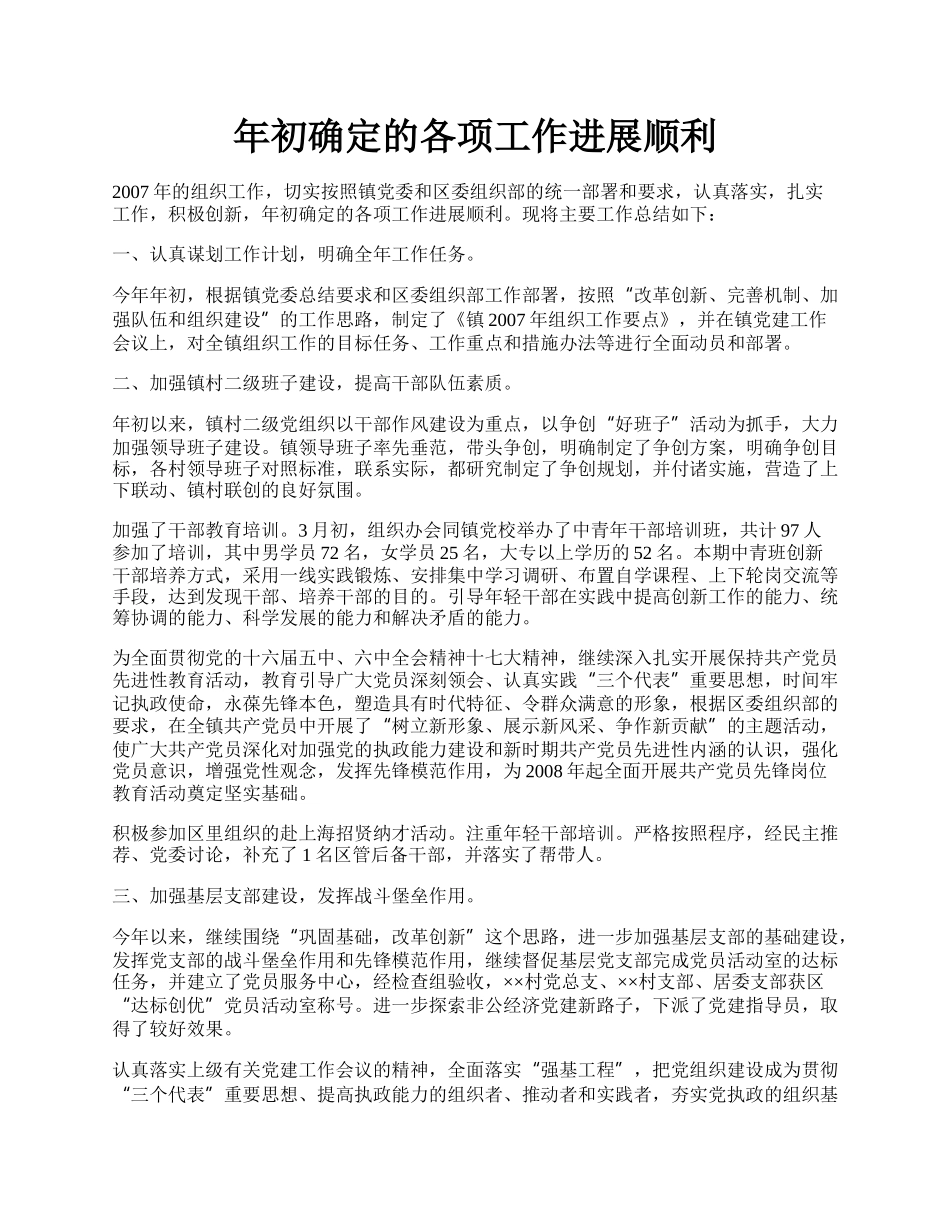 年初确定的各项工作进展顺利

2007 年的组织工作，切实按照镇党委和区委组织部的统一部署和要求，认真落实，扎实工作，积极创新，年初确定的各项工作进展顺利。现将主要工作总结如下：

一、认真谋划工作计划，明确全年工作任务。

今年年初，根据镇党委总结要求和区委组织部工作部署，按照“改革创新、完善机制、加强队伍和组织建设”的工作思路，制定了《镇 2007 年组织工作要点》，并在镇党建工作会议上，对全镇组织工作的目标任务、工作重点和措施办法等进行全面动员和部署。

二、加强镇村二级班子建设，提高干部队伍素质。

年初以来，镇村二级党组织以干部作风建设为重点，以争创“好班子”活动为抓手，大力加强领导班子建设。镇领导班子率先垂范，带头争创，明确制定了争创方案，明确争创目标，各村领导班子对照标准，联系实际，都研究制定了争创规划，并付诸实施，营造了上下联动、镇村联创的良好氛围。

加强了干部教育培训。3 月初，组织办会同镇党校举办了中青年干部培训班，共计 97 人参加了培训，其中男学员 72 名，女学员 25 名，大专以上学历的 52 名。本期中青班创新干部培养方式，采用一线实践锻炼、安排集中学习调研、布置自学课程、上下轮岗交流等手段，达到发现干部、培养干部的目的。引导年轻干部在实践中提高创新工作的能力、统筹协调的能力、科学发展的能力和解决矛盾的能力。

为全面贯彻党的十六届五中、六中全会精神十七大精神，继续深入扎实开展保持共产党员先进性教育活动，教育引导广大党员深刻领会、认真实践“三个代表”重要思想，时间牢记执政使命，永葆先锋本色，塑造具有时代特征、令群众满意的形象，根据区委组织部的要求，在全镇共产党员中开展了“树立新形象、展示新风采、争作新贡献”的主题活动，使广大共产党员深化对加强党的执政能力建设和新时期共产党员先进性内涵的认识，强化党员意识，增强党性观念，发挥先锋模范作用，为 2008 年起全面开展共产党员先锋岗位教育活动奠定坚实基础。

积极参加区里组织的赴上海招贤纳才活动。注重年轻干部培训。严格按照程序，经民主推荐、党委讨论，补充了 1 名区管后备干部，并落实了帮带人。

三、加强基层支部建设，发挥战斗堡垒作用。

今年以来，继续围绕“巩固基础，改革创新”这个思路，进一步加强基层支部的基础建设，发挥党支部的战斗堡垒作用和先锋模范作用，继续督促基层党支部完成党员活动室的达标任务，并建立了党员服务中心，经检查组验收，××村党总支、××村支部、居委支部获区“达标创优”党员活动室称号。进一步探索非公经济党建新路子，下派了党建指导员，取得了较好效果。

认真落实上级有关党建工作会议的精神，全面落实“强基工程”，把党组织建设成为贯彻“三个代表”重要思想、提高执政能力的组织者、推动者和实践者，夯实党执政的组织基